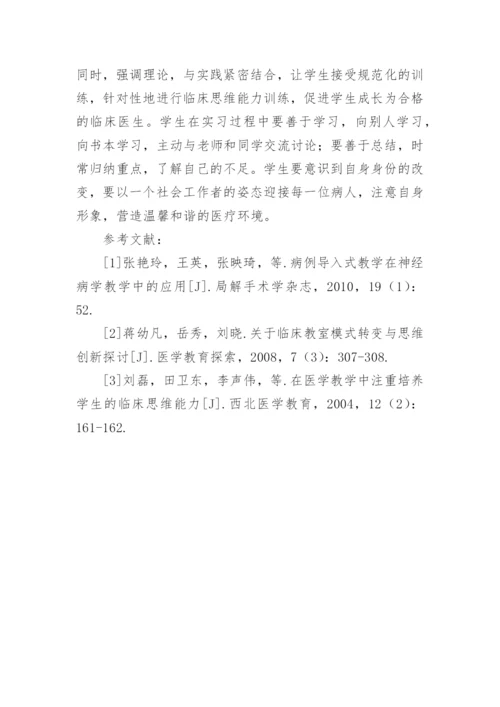 同时，强调理论，与实践紧密结合，让学生接受规范化的训练，针对性地进行临床思维能力训练，促进学生成长为合格的临床医生。学生在实习过程中要善于学习，向别人学习，向书本学习，主动与老师和同学交流讨论；要善于总结，时常归纳重点，了解自己的不足。学生要意识到自身身份的改变，要以一个社会工作者的姿态迎接每一位病人，注意自身形象，营造温馨和谐的医疗环境。

参考文献：

[1]张艳玲，王英，张映琦，等.病例导入式教学在神经病学教学中的应用[J].局解手术学杂志，2010，19（1）：52.

[2]蒋幼凡，岳秀，刘晓.关于临床教室模式转变与思维创新探讨[J].医学教育探索，2008，7（3）：307-308.

[3]刘磊，田卫东，李声伟，等.在医学教学中注重培养学生的临床思维能力[J].西北医学教育，2004，12（2）：161-162.